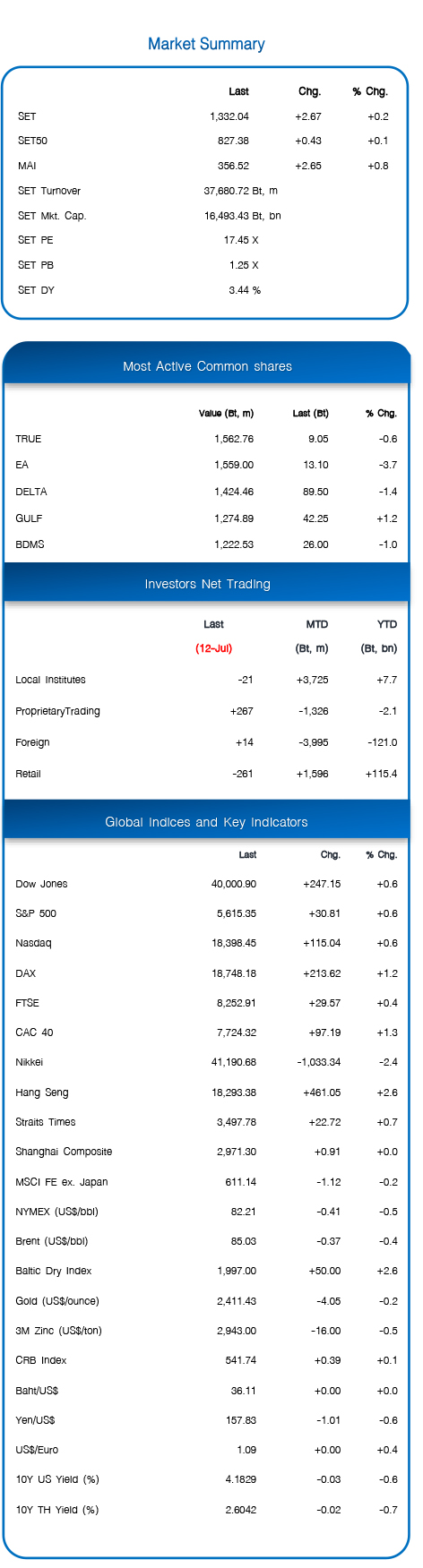 Market Summary

| | Last | Chg. | % Chg. |
|---|---|---|---|
| SET | 1,332.04 | +2.67 | +0.2 |
| SET50 | 827.38 | +0.43 | +0.1 |
| MAI | 356.52 | +2.65 | +0.8 |
| SET Turnover | 37,680.72 Bt, m | | |
| SET Mkt. Cap. | 16,493.43 Bt, bn | | |
| SET PE | 17.45 X | | |
| SET PB | 1.25 X | | |
| SET DY | 3.44 % | | |

Most Active Common shares

| | Value (Bt, m) | Last (Bt) | % Chg. |
|---|---|---|---|
| TRUE | 1,562.76 | 9.05 | -0.6 |
| EA | 1,559.00 | 13.10 | -3.7 |
| DELTA | 1,424.46 | 89.50 | -1.4 |
| GULF | 1,274.89 | 42.25 | +1.2 |
| BDMS | 1,222.53 | 26.00 | -1.0 |

Investors Net Trading

| | Last (12-Jul) | MTD (Bt, m) | YTD (Bt, bn) |
|---|---|---|---|
| Local Institutes | -21 | +3,725 | +7.7 |
| ProprietaryTrading | +267 | -1,326 | -2.1 |
| Foreign | +14 | -3,995 | -121.0 |
| Retail | -261 | +1,596 | +115.4 |

Global Indices and Key Indicators

| | Last | Chg. | % Chg. |
|---|---|---|---|
| Dow Jones | 40,000.90 | +247.15 | +0.6 |
| S&P 500 | 5,615.35 | +30.81 | +0.6 |
| Nasdaq | 18,398.45 | +115.04 | +0.6 |
| DAX | 18,748.18 | +213.62 | +1.2 |
| FTSE | 8,252.91 | +29.57 | +0.4 |
| CAC 40 | 7,724.32 | +97.19 | +1.3 |
| Nikkei | 41,190.68 | -1,033.34 | -2.4 |
| Hang Seng | 18,293.38 | +461.05 | +2.6 |
| Straits Times | 3,497.78 | +22.72 | +0.7 |
| Shanghai Composite | 2,971.30 | +0.91 | +0.0 |
| MSCI FE ex. Japan | 611.14 | -1.12 | -0.2 |
| NYMEX (US$/bbl) | 82.21 | -0.41 | -0.5 |
| Brent (US$/bbl) | 85.03 | -0.37 | -0.4 |
| Baltic Dry Index | 1,997.00 | +50.00 | +2.6 |
| Gold (US$/ounce) | 2,411.43 | -4.05 | -0.2 |
| 3M Zinc (US$/ton) | 2,943.00 | -16.00 | -0.5 |
| CRB Index | 541.74 | +0.39 | +0.1 |
| Baht/US$ | 36.11 | +0.00 | +0.0 |
| Yen/US$ | 157.83 | -1.01 | -0.6 |
| US$/Euro | 1.09 | +0.00 | +0.4 |
| 10Y US Yield (%) | 4.1829 | -0.03 | -0.6 |
| 10Y TH Yield (%) | 2.6042 | -0.02 | -0.7 |